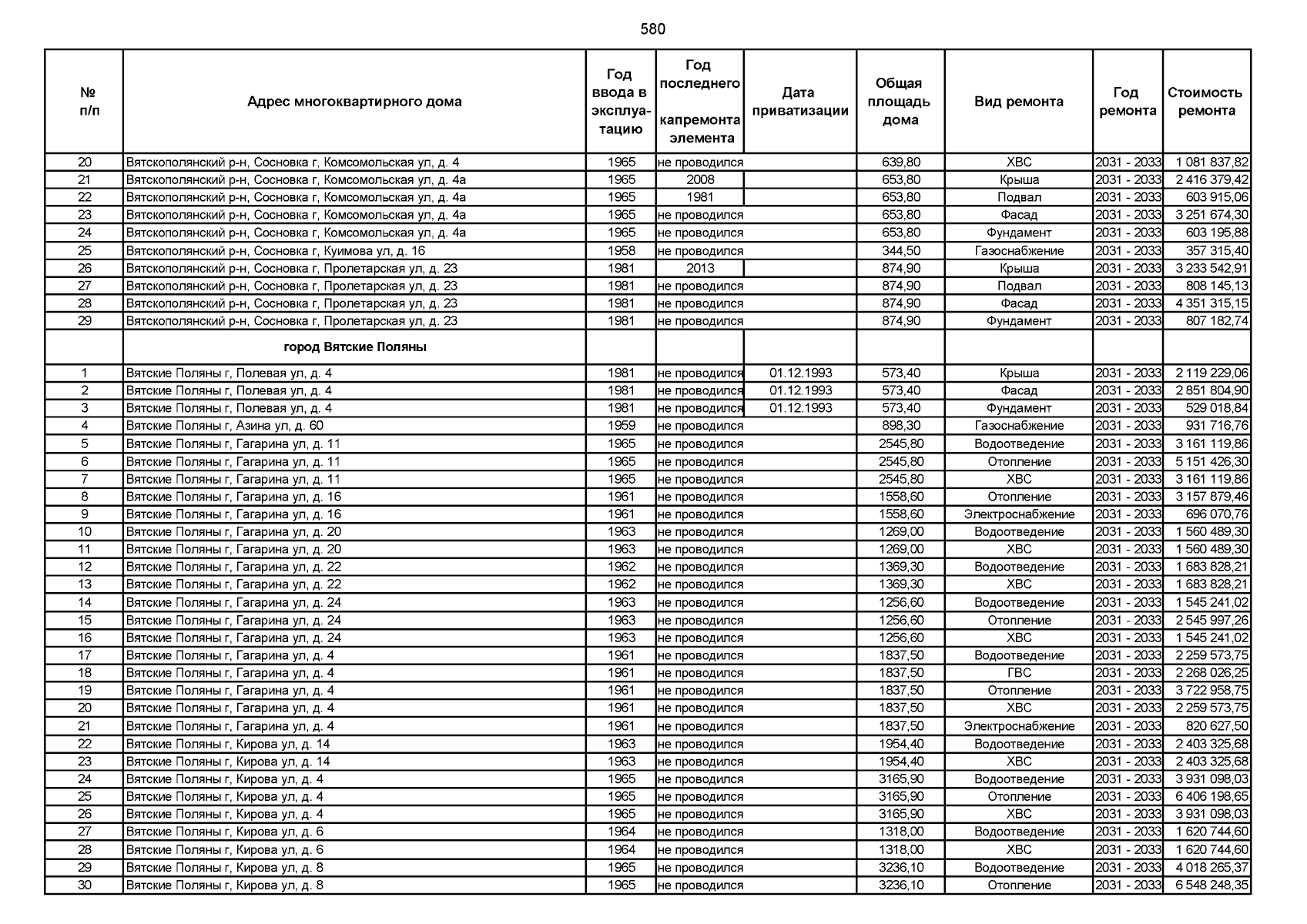 580

| № п/п | Адрес многоквартирного дома | Год ввода в эксплуатацию | Год последнего капремонта элемента | Дата приватизации | Общая площадь дома | Вид ремонта | Год ремонта | Стоимость ремонта |
|---|---|---|---|---|---|---|---|---|
| 20 | Вятскополянский р-н, Сосновка г, Комсомольская ул, д. 4 | 1965 | не проводился | | 639,80 | ХВС | 2031 - 2033 | 1 081 837,82 |
| 21 | Вятскополянский р-н, Сосновка г, Комсомольская ул, д. 4а | 1965 | 2008 | | 653,80 | Крыша | 2031 - 2033 | 2 416 379,42 |
| 22 | Вятскополянский р-н, Сосновка г, Комсомольская ул, д. 4а | 1965 | 1981 | | 653,80 | Подвал | 2031 - 2033 | 603 915,06 |
| 23 | Вятскополянский р-н, Сосновка г, Комсомольская ул, д. 4а | 1965 | не проводился | | 653,80 | Фасад | 2031 - 2033 | 3 251 674,30 |
| 24 | Вятскополянский р-н, Сосновка г, Комсомольская ул, д. 4а | 1965 | не проводился | | 653,80 | Фундамент | 2031 - 2033 | 603 195,88 |
| 25 | Вятскополянский р-н, Сосновка г, Куимова ул, д. 16 | 1958 | не проводился | | 344,50 | Газоснабжение | 2031 - 2033 | 357 315,40 |
| 26 | Вятскополянский р-н, Сосновка г, Пролетарская ул, д. 23 | 1981 | 2013 | | 874,90 | Крыша | 2031 - 2033 | 3 233 542,91 |
| 27 | Вятскополянский р-н, Сосновка г, Пролетарская ул, д. 23 | 1981 | не проводился | | 874,90 | Подвал | 2031 - 2033 | 808 145,13 |
| 28 | Вятскополянский р-н, Сосновка г, Пролетарская ул, д. 23 | 1981 | не проводился | | 874,90 | Фасад | 2031 - 2033 | 4 351 315,15 |
| 29 | Вятскополянский р-н, Сосновка г, Пролетарская ул, д. 23 | 1981 | не проводился | | 874,90 | Фундамент | 2031 - 2033 | 807 182,74 |
| | город Вятские Поляны | | | | | | | |
| 1 | Вятские Поляны г, Полевая ул, д. 4 | 1981 | не проводился | 01.12.1993 | 573,40 | Крыша | 2031 - 2033 | 2 119 229,06 |
| 2 | Вятские Поляны г, Полевая ул, д. 4 | 1981 | не проводился | 01.12.1993 | 573,40 | Фасад | 2031 - 2033 | 2 851 804,90 |
| 3 | Вятские Поляны г, Полевая ул, д. 4 | 1981 | не проводился | 01.12.1993 | 573,40 | Фундамент | 2031 - 2033 | 529 018,84 |
| 4 | Вятские Поляны г, Азина ул, д. 60 | 1959 | не проводился | | 898,30 | Газоснабжение | 2031 - 2033 | 931 716,76 |
| 5 | Вятские Поляны г, Гагарина ул, д. 11 | 1965 | не проводился | | 2545,80 | Водоотведение | 2031 - 2033 | 3 161 119,86 |
| 6 | Вятские Поляны г, Гагарина ул, д. 11 | 1965 | не проводился | | 2545,80 | Отопление | 2031 - 2033 | 5 151 426,30 |
| 7 | Вятские Поляны г, Гагарина ул, д. 11 | 1965 | не проводился | | 2545,80 | ХВС | 2031 - 2033 | 3 161 119,86 |
| 8 | Вятские Поляны г, Гагарина ул, д. 16 | 1961 | не проводился | | 1558,60 | Отопление | 2031 - 2033 | 3 157 879,46 |
| 9 | Вятские Поляны г, Гагарина ул, д. 16 | 1961 | не проводился | | 1558,60 | Электроснабжение | 2031 - 2033 | 696 070,76 |
| 10 | Вятские Поляны г, Гагарина ул, д. 20 | 1963 | не проводился | | 1269,00 | Водоотведение | 2031 - 2033 | 1 560 489,30 |
| 11 | Вятские Поляны г, Гагарина ул, д. 20 | 1963 | не проводился | | 1269,00 | ХВС | 2031 - 2033 | 1 560 489,30 |
| 12 | Вятские Поляны г, Гагарина ул, д. 22 | 1962 | не проводился | | 1369,30 | Водоотведение | 2031 - 2033 | 1 683 828,21 |
| 13 | Вятские Поляны г, Гагарина ул, д. 22 | 1962 | не проводился | | 1369,30 | ХВС | 2031 - 2033 | 1 683 828,21 |
| 14 | Вятские Поляны г, Гагарина ул, д. 24 | 1963 | не проводился | | 1256,60 | Водоотведение | 2031 - 2033 | 1 545 241,02 |
| 15 | Вятские Поляны г, Гагарина ул, д. 24 | 1963 | не проводился | | 1256,60 | Отопление | 2031 - 2033 | 2 545 997,26 |
| 16 | Вятские Поляны г, Гагарина ул, д. 24 | 1963 | не проводился | | 1256,60 | ХВС | 2031 - 2033 | 1 545 241,02 |
| 17 | Вятские Поляны г, Гагарина ул, д. 4 | 1961 | не проводился | | 1837,50 | Водоотведение | 2031 - 2033 | 2 259 573,75 |
| 18 | Вятские Поляны г, Гагарина ул, д. 4 | 1961 | не проводился | | 1837,50 | ГВС | 2031 - 2033 | 2 268 026,25 |
| 19 | Вятские Поляны г, Гагарина ул, д. 4 | 1961 | не проводился | | 1837,50 | Отопление | 2031 - 2033 | 3 722 958,75 |
| 20 | Вятские Поляны г, Гагарина ул, д. 4 | 1961 | не проводился | | 1837,50 | ХВС | 2031 - 2033 | 2 259 573,75 |
| 21 | Вятские Поляны г, Гагарина ул, д. 4 | 1961 | не проводился | | 1837,50 | Электроснабжение | 2031 - 2033 | 820 627,50 |
| 22 | Вятские Поляны г, Кирова ул, д. 14 | 1963 | не проводился | | 1954,40 | Водоотведение | 2031 - 2033 | 2 403 325,68 |
| 23 | Вятские Поляны г, Кирова ул, д. 14 | 1963 | не проводился | | 1954,40 | ХВС | 2031 - 2033 | 2 403 325,68 |
| 24 | Вятские Поляны г, Кирова ул, д. 4 | 1965 | не проводился | | 3165,90 | Водоотведение | 2031 - 2033 | 3 931 098,03 |
| 25 | Вятские Поляны г, Кирова ул, д. 4 | 1965 | не проводился | | 3165,90 | Отопление | 2031 - 2033 | 6 406 198,65 |
| 26 | Вятские Поляны г, Кирова ул, д. 4 | 1965 | не проводился | | 3165,90 | ХВС | 2031 - 2033 | 3 931 098,03 |
| 27 | Вятские Поляны г, Кирова ул, д. 6 | 1964 | не проводился | | 1318,00 | Водоотведение | 2031 - 2033 | 1 620 744,60 |
| 28 | Вятские Поляны г, Кирова ул, д. 6 | 1964 | не проводился | | 1318,00 | ХВС | 2031 - 2033 | 1 620 744,60 |
| 29 | Вятские Поляны г, Кирова ул, д. 8 | 1965 | не проводился | | 3236,10 | Водоотведение | 2031 - 2033 | 4 018 265,37 |
| 30 | Вятские Поляны г, Кирова ул, д. 8 | 1965 | не проводился | | 3236,10 | Отопление | 2031 - 2033 | 6 548 248,35 |